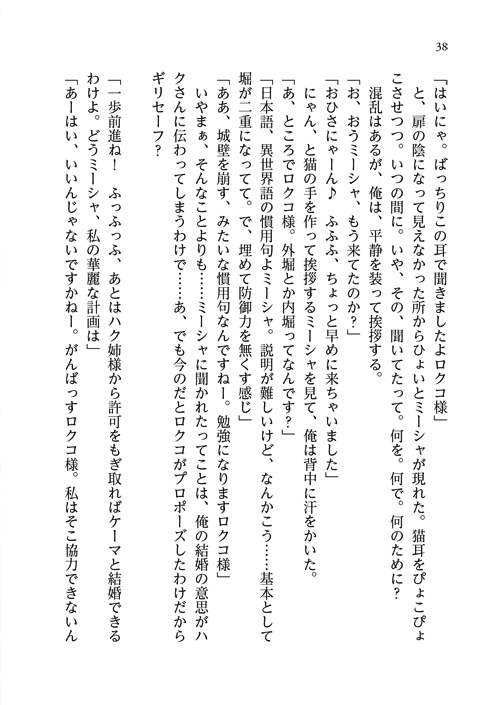 38

「はいにゃ。ばっちりこの耳で聞きましたよロクコ様」

と、扉の陰になって見えなかった所からひょいとミーシャが現れた。猫耳をぴょこぴょこさせつつ。いつの間に。いや、その、聞いてたって。何を。何で。何のために？

混乱はあるが、俺は、平静を装って挨拶する。

「お、おうミーシャ、もう来てたのか？」

「おひさにゃーん♪　ふふふ、ちょっと早めに来ちゃいました」

にゃん、と猫の手を作って挨拶するミーシャを見て、俺は背中に汗をかいた。

「あ、ところでロクコ様。外堀とか内堀ってなんです？」

「日本語、異世界語の慣用句よミーシャ。説明が難しいけど、なんかこう……基本として堀が二重になってて。で、埋めて防御力を無くす感じ」

「ああ、城壁を崩す、みたいな慣用句なんですねー。勉強になりますロクコ様」

いやまぁ、そんなことよりも……ミーシャに聞かれたってことは、俺の結婚の意思がハクさんに伝わってしまうわけで……あ、でも今のだとロクコがプロポーズしたわけだからギリセーフ？

「一歩前進ね！　ふっふっふ、あとはハク姉様から許可をもぎ取ればケーマと結婚できるわけよ。どうミーシャ、私の華麗な計画は」

「あーはい、いいんじゃないですかねー。がんばっすロクコ様。私はそこ協力できないん